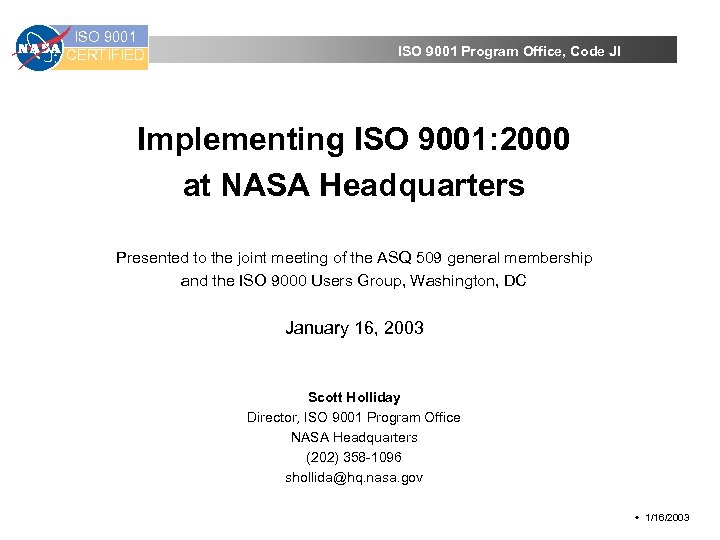 NASA ISO 9001 CERTIFIED

ISO 9001 Program Office, Code JI

Implementing ISO 9001:2000 at NASA Headquarters

Presented to the joint meeting of the ASQ 509 general membership and the ISO 9000 Users Group, Washington, DC

January 16, 2003

Scott Holliday
Director, ISO 9001 Program Office
NASA Headquarters
(202) 358-1096
shollida@hq.nasa.gov

• 1/16/2003